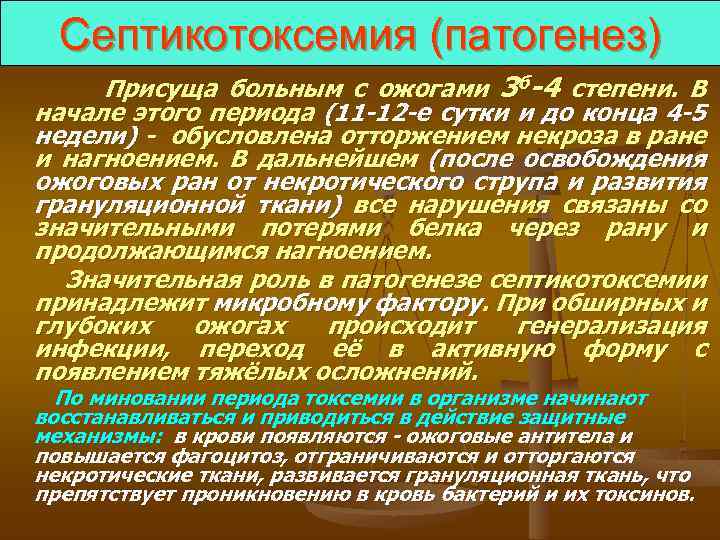 Септикотоксемия (патогенез)

Присуща больным с ожогами $3^{б}$-4 степени. В начале этого периода (11-12-е сутки и до конца 4-5 недели) - обусловлена отторжением некроза в ране и нагноением. В дальнейшем (после освобождения ожоговых ран от некротического струпа и развития грануляционной ткани) все нарушения связаны со значительными потерями белка через рану и продолжающимся нагноением.

Значительная роль в патогенезе септикотоксемии принадлежит микробному фактору. При обширных и глубоких ожогах происходит генерализация инфекции, переход её в активную форму с появлением тяжёлых осложнений.

По миновании периода токсемии в организме начинают восстанавливаться и приводиться в действие защитные механизмы: в крови появляются - ожоговые антитела и повышается фагоцитоз, отграничиваются и отторгаются некротические ткани, развивается грануляционная ткань, что препятствует проникновению в кровь бактерий и их токсинов.